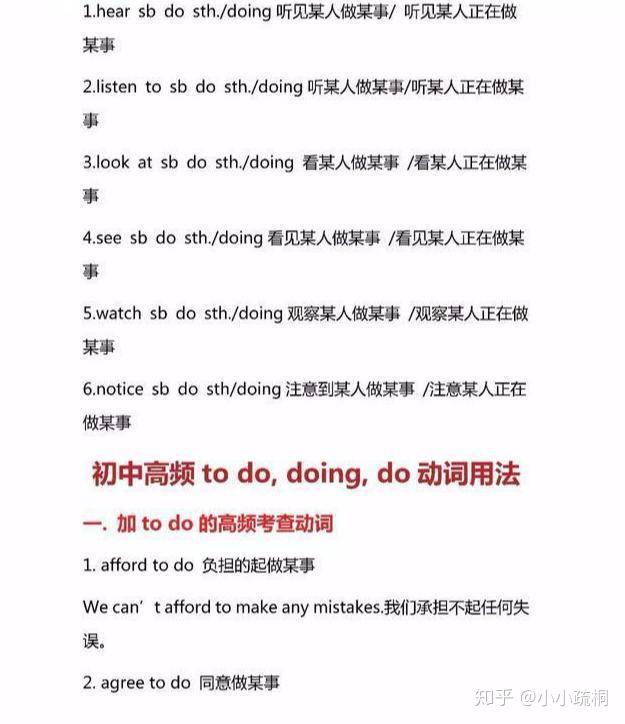 1.hear sb do sth./doing 听见某人做某事/ 听见某人正在做某事

2.listen to sb do sth./doing 听某人做某事/听某人正在做某事

3.look at sb do sth./doing 看某人做某事 /看某人正在做某事

4.see sb do sth./doing 看见某人做某事 /看见某人正在做某事

5.watch sb do sth./doing 观察某人做某事 /观察某人正在做某事

6.notice sb do sth/doing 注意到某人做某事 /注意某人正在做某事

初中高频 to do, doing, do 动词用法

一. 加 to do 的高频考查动词

1. afford to do 负担的起做某事

We can’t afford to make any mistakes.我们承担不起任何失误。

2. agree to do 同意做某事

知乎 @小小疏桐